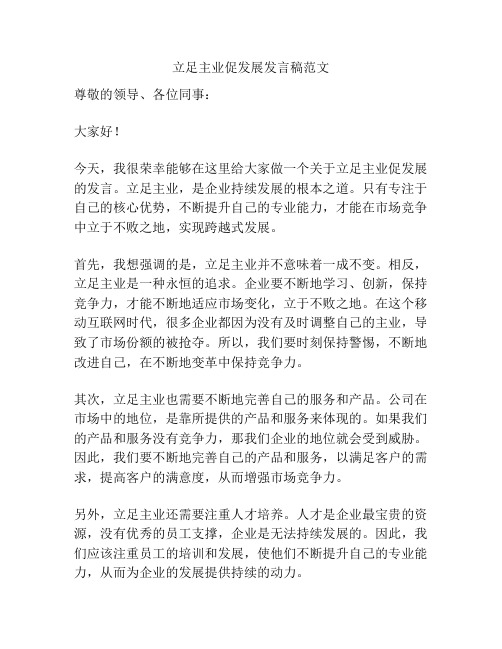 立足主业促发展发言稿范文

尊敬的领导、各位同事：

大家好！

今天，我很荣幸能够在这里给大家做一个关于立足主业促发展的发言。立足主业，是企业持续发展的根本之道。只有专注于自己的核心优势，不断提升自己的专业能力，才能在市场竞争中立于不败之地，实现跨越式发展。

首先，我想强调的是，立足主业并不意味着一成不变。相反，立足主业是一种永恒的追求。企业要不断地学习、创新，保持竞争力，才能不断地适应市场变化，立于不败之地。在这个移动互联网时代，很多企业都因为没有及时调整自己的主业，导致了市场份额的被抢夺。所以，我们要时刻保持警惕，不断地改进自己，在不断地变革中保持竞争力。

其次，立足主业也需要不断地完善自己的服务和产品。公司在市场中的地位，是靠所提供的产品和服务来体现的。如果我们的产品和服务没有竞争力，那我们企业的地位就会受到威胁。因此，我们要不断地完善自己的产品和服务，以满足客户的需求，提高客户的满意度，从而增强市场竞争力。

另外，立足主业还需要注重人才培养。人才是企业最宝贵的资源，没有优秀的员工支撑，企业是无法持续发展的。因此，我们应该注重员工的培训和发展，使他们不断提升自己的专业能力，从而为企业的发展提供持续的动力。